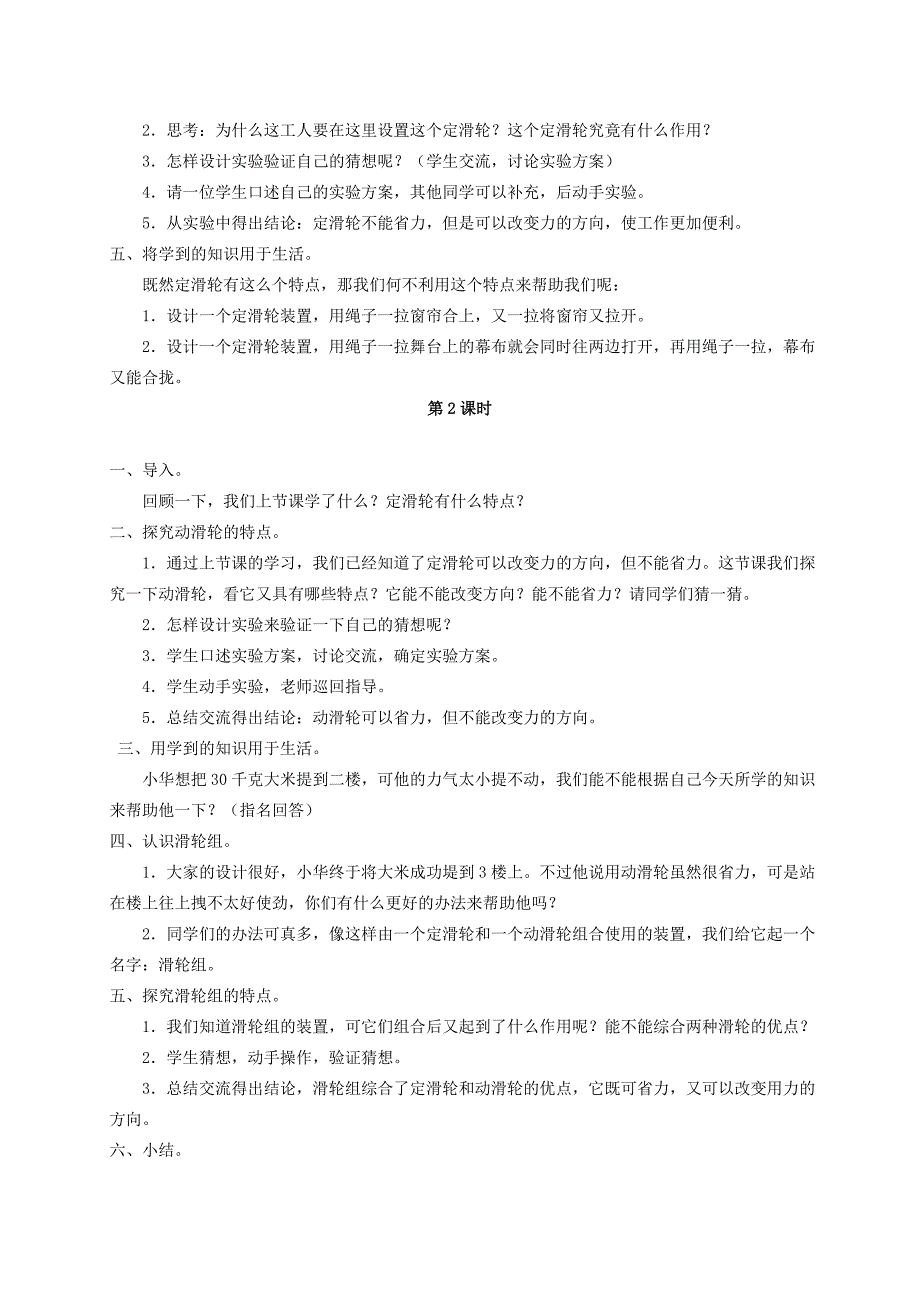 2．思考：为什么这工人要在这里设置这个定滑轮？这个定滑轮究竟有什么作用？

3．怎样设计实验验证自己的猜想呢？（学生交流，讨论实验方案）

4．请一位学生口述自己的实验方案，其他同学可以补充，后动手实验。

5．从实验中得出结论：定滑轮不能省力，但是可以改变力的方向，使工作更加便利。

五、将学到的知识用于生活。

既然定滑轮有这么个特点，那我们何不利用这个特点来帮助我们呢：

1．设计一个定滑轮装置，用绳子一拉窗帘合上，又一拉将窗帘又拉开。

2．设计一个定滑轮装置，用绳子一拉舞台上的幕布就会同时往两边打开，再用绳子一拉，幕布又能合拢。

第 2 课时

一、导入。

回顾一下，我们上节课学了什么？定滑轮有什么特点？

二、探究动滑轮的特点。

1．通过上节课的学习，我们已经知道了定滑轮可以改变力的方向，但不能省力。这节课我们探究一下动滑轮，看它又具有哪些特点？它能不能改变方向？能不能省力？请同学们猜一猜。

2．怎样设计实验来验证一下自己的猜想呢？

3．学生口述实验方案，讨论交流，确定实验方案。

4．学生动手实验，老师巡回指导。

5．总结交流得出结论：动滑轮可以省力，但不能改变力的方向。

三、用学到的知识用于生活。

小华想把 30 千克大米提到二楼，可他的力气太小提不动，我们能不能根据自己今天所学的知识来帮助他一下？（指名回答）

四、认识滑轮组。

1．大家的设计很好，小华终于将大米成功提到 3 楼上。不过他说用动滑轮虽然很省力，可是站在楼上往上拽不太好使劲，你们有什么更好的办法来帮助他吗？

2．同学们的办法可真多，像这样由一个定滑轮和一个动滑轮组合使用的装置，我们给它起一个名字：滑轮组。

五、探究滑轮组的特点。

1．我们知道滑轮组的装置，可它们组合后又起到了什么作用呢？能不能综合两种滑轮的优点？

2．学生猜想，动手操作，验证猜想。

3．总结交流得出结论，滑轮组综合了定滑轮和动滑轮的优点，它既可省力，又可以改变用力的方向。

六、小结。